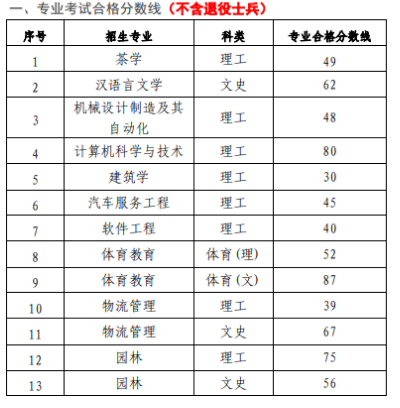 一、专业考试合格分数线（不含退役士兵）

| 序号 | 招生专业 | 科类 | 专业合格分数线 |
|---|---|---|---|
| 1 | 茶学 | 理工 | 49 |
| 2 | 汉语言文学 | 文史 | 62 |
| 3 | 机械设计制造及其自动化 | 理工 | 48 |
| 4 | 计算机科学与技术 | 理工 | 80 |
| 5 | 建筑学 | 理工 | 30 |
| 6 | 汽车服务工程 | 理工 | 45 |
| 7 | 软件工程 | 理工 | 40 |
| 8 | 体育教育 | 体育（理） | 52 |
| 9 | 体育教育 | 体育（文） | 87 |
| 10 | 物流管理 | 理工 | 39 |
| 11 | 物流管理 | 文史 | 67 |
| 12 | 园林 | 理工 | 75 |
| 13 | 园林 | 文史 | 56 |